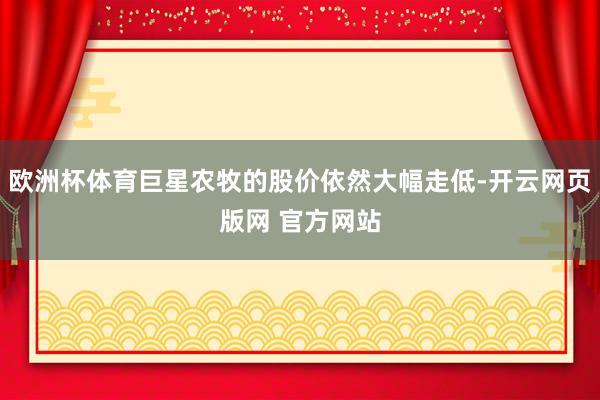 欧洲杯体育巨星农牧的股价依然大幅走低-开云网页版网 官方网站